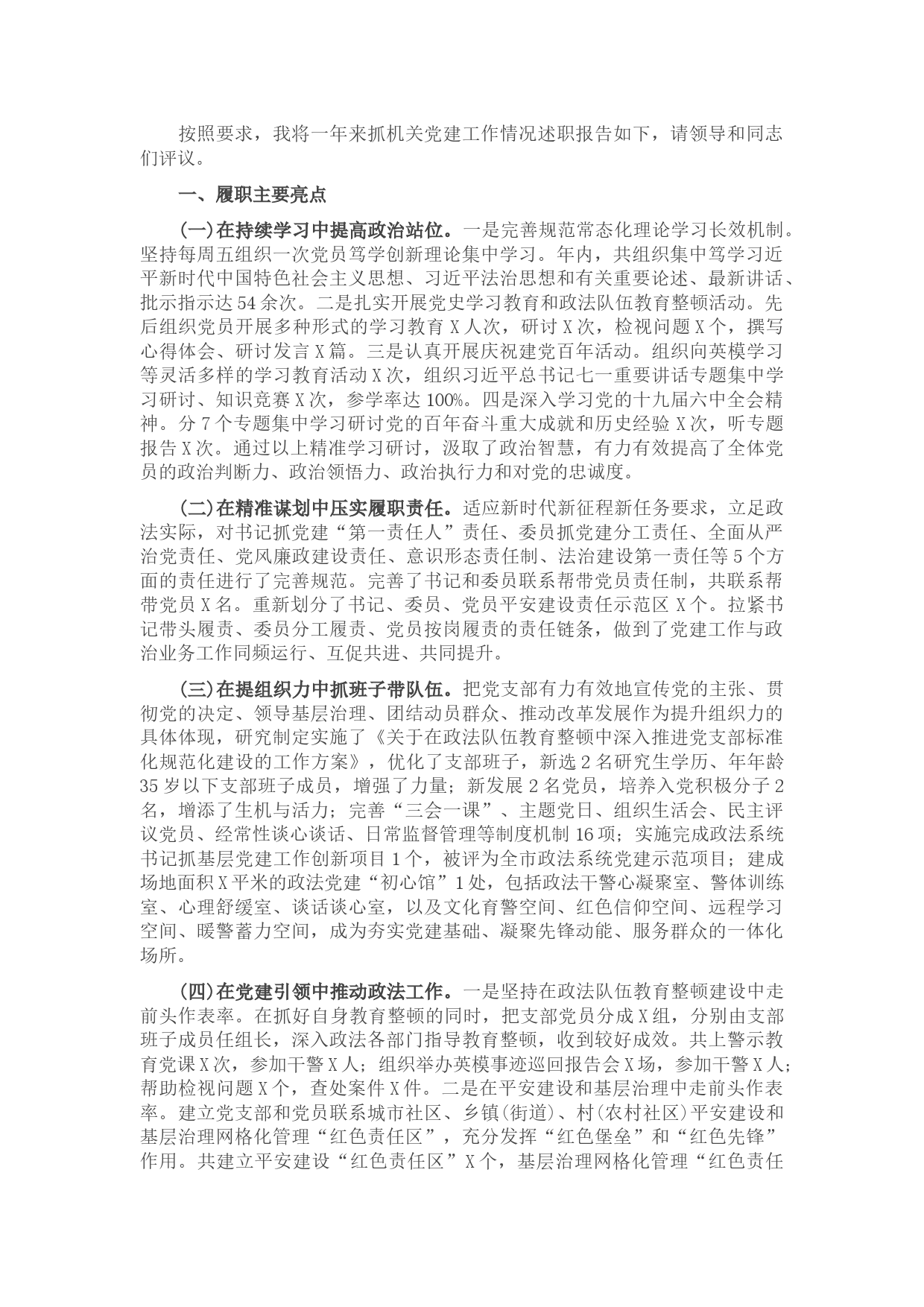 按照要求，我将一年来抓机关党建工作情况述职报告如下，请领导和同志们评议。

一、履职主要亮点

(一)在持续学习中提高政治站位。一是完善规范常态化理论学习长效机制。坚持每周五组织一次党员笃学创新理论集中学习。年内，共组织集中笃学习近平新时代中国特色社会主义思想、习近平法治思想和有关重要论述、最新讲话、批示指示达54余次。二是扎实开展党史学习教育和政法队伍教育整顿活动。先后组织党员开展多种形式的学习教育X人次，研讨X次，检视问题X个，撰写心得体会、研讨发言X篇。三是认真开展庆祝建党百年活动。组织向英模学习等灵活多样的学习教育活动X次，组织习近平总书记七一重要讲话专题集中学习研讨、知识竞赛X次，参学率达100%。四是深入学习党的十九届六中全会精神。分7个专题集中学习研讨党的百年奋斗重大成就和历史经验X次，听专题报告X次。通过以上精准学习研讨，汲取了政治智慧，有力有效提高了全体党员的政治判断力、政治领悟力、政治执行力和对党的忠诚度。

(二)在精准谋划中压实履职责任。适应新时代新征程新任务要求，立足政法实际，对书记抓党建“第一责任人”责任、委员抓党建分工责任、全面从严治党责任、党风廉政建设责任、意识形态责任制、法治建设第一责任等5个方面的责任进行了完善规范。完善了书记和委员联系帮带党员责任制，共联系帮带党员X名。重新划分了书记、委员、党员平安建设责任示范区X个。拉紧书记带头履责、委员分工履责、党员按岗履责的责任链条，做到了党建工作与政治业务工作同频运行、互促共进、共同提升。

(三)在提组织力中抓班子带队伍。把党支部有力有效地宣传党的主张、贯彻党的决定、领导基层治理、团结动员群众、推动改革发展作为提升组织力的具体体现，研究制定实施了《关于在政法队伍教育整顿中深入推进党支部标准化规范化建设的工作方案》，优化了支部班子，新选2名研究生学历、年年龄35岁以下支部班子成员，增强了力量；新发展2名党员，培养入党积极分子2名，增添了生机与活力；完善“三会一课”、主题党日、组织生活会、民主评议党员、经常性谈心谈话、日常监督管理等制度机制16项；实施完成政法系统书记抓基层党建工作创新项目1个，被评为全市政法系统党建示范项目；建成场地面积X平米的政法党建“初心馆”1处，包括政法干警心凝聚室、警体训练室、心理舒缓室、谈话谈心室，以及文化育警空间、红色信仰空间、远程学习空间、暖警蓄力空间，成为夯实党建基础、凝聚先锋动能、服务群众的一体化场所。

(四)在党建引领中推动政法工作。一是坚持在政法队伍教育整顿建设中走前头作表率。在抓好自身教育整顿的同时，把支部党员分成X组，分别由支部班子成员任组长，深入政法各部门指导教育整顿，收到较好成效。共上警示教育党课X次，参加干警X人；组织举办英模事迹巡回报告会X场，参加干警X人；帮助检视问题X个，查处案件X件。二是在平安建设和基层治理中走前头作表率。建立党支部和党员联系城市社区、乡镇(街道)、村(农村社区)平安建设和基层治理网格化管理“红色责任区”，充分发挥“红色堡垒”和“红色先锋”作用。共建立平安建设“红色责任区”X个，基层治理网格化管理“红色责任